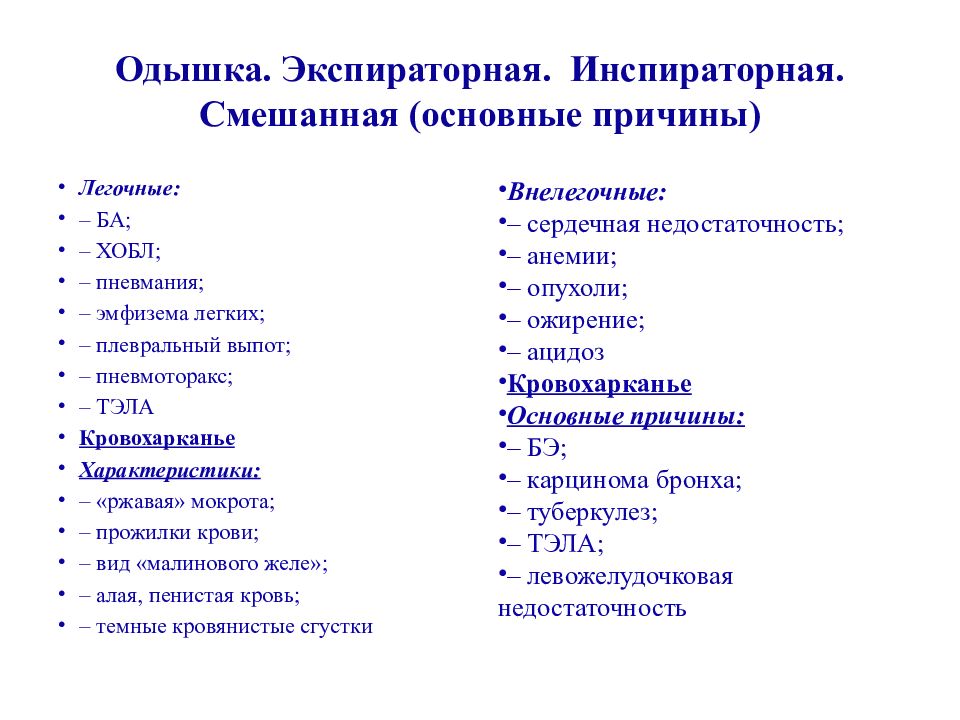 Одышка. Экспираторная. Инспираторная. Смешанная (основные причины)

• Легочные:
• – БА;
• – ХОБЛ;
• – пневмания;
• – эмфизема легких;
• – плевральный выпот;
• – пневмоторакс;
• – ТЭЛА
• Кровохарканье
• Характеристики:
• – «ржавая» мокрота;
• – прожилки крови;
• – вид «малинового желе»;
• – алая, пенистая кровь;
• – темные кровянистые сгустки

•Внелегочные:
•– сердечная недостаточность;
•– анемии;
•– опухоли;
•– ожирение;
•– ацидоз
•Кровохарканье
•Основные причины:
•– БЭ;
•– карцинома бронха;
•– туберкулез;
•– ТЭЛА;
•– левожелудочковая недостаточность